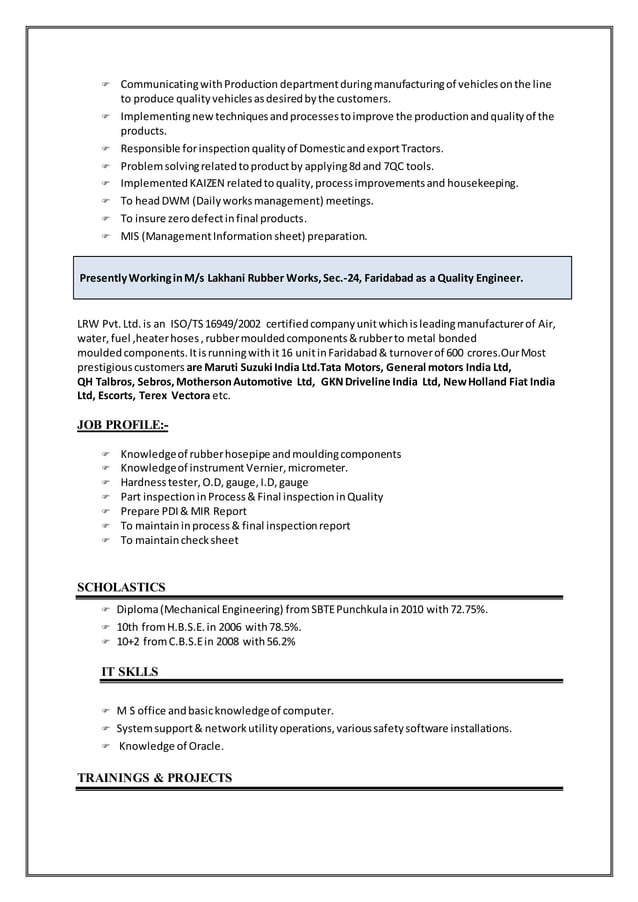 ☞ Communicating with Production department during manufacturing of vehicles on the line to produce quality vehicles as desired by the customers.
☞ Implementing new techniques and processes to improve the production and quality of the products.
☞ Responsible for inspection quality of Domestic and export Tractors.
☞ Problem solving related to product by applying 8d and 7QC tools.
☞ Implemented KAIZEN related to quality, process improvements and housekeeping.
☞ To head DWM (Daily works management) meetings.
☞ To insure zero defect in final products.
☞ MIS (Management Information sheet) preparation.

Presently Working in M/s Lakhani Rubber Works, Sec.-24, Faridabad as a Quality Engineer.

LRW Pvt. Ltd. is an ISO/TS 16949/2002 certified company unit which is leading manufacturer of Air, water, fuel ,heater hoses , rubber moulded components & rubber to metal bonded moulded components. It is running with it 16 unit in Faridabad & turnover of 600 crores.Our Most prestigious customers are Maruti Suzuki India Ltd.Tata Motors, General motors India Ltd, QH Talbros, Sebros, Motherson Automotive Ltd, GKN Driveline India Ltd, New Holland Fiat India Ltd, Escorts, Terex Vectora etc.

JOB PROFILE:-

☞ Knowledge of rubber hosepipe and moulding components
☞ Knowledge of instrument Vernier, micrometer.
☞ Hardness tester, O.D, gauge, I.D, gauge
☞ Part inspection in Process & Final inspection in Quality
☞ Prepare PDI & MIR Report
☞ To maintain in process & final inspection report
☞ To maintain check sheet

SCHOLASTICS

☞ Diploma (Mechanical Engineering) from SBTE Punchkula in 2010 with 72.75%.
☞ 10th from H.B.S.E. in 2006 with 78.5%.
☞ 10+2 from C.B.S.E in 2008 with 56.2%

IT SKLLS

☞ M S office and basic knowledge of computer.
☞ System support & network utility operations, various safety software installations.
☞ Knowledge of Oracle.

TRAININGS & PROJECTS